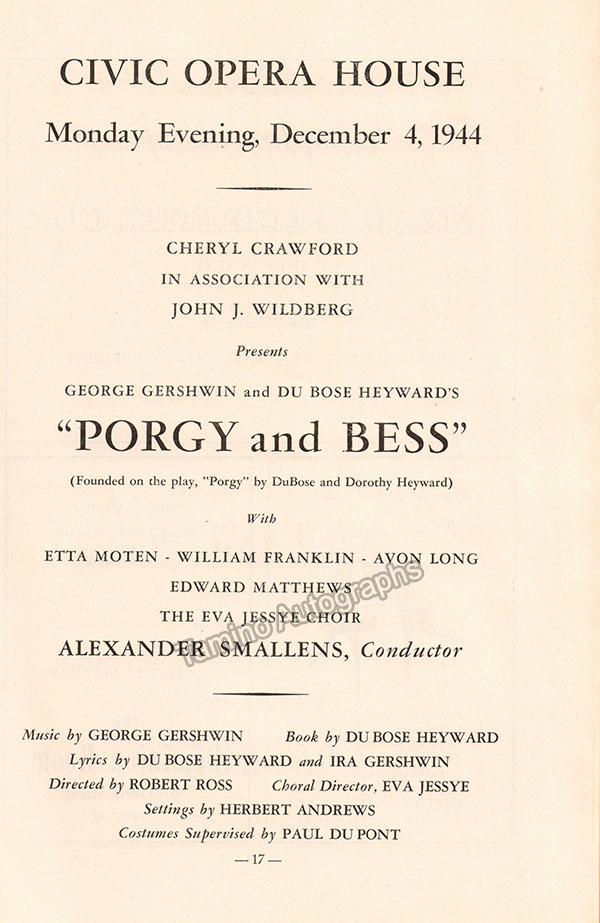 CIVIC OPERA HOUSE

Monday Evening, December 4, 1944

CHERYL CRAWFORD
IN ASSOCIATION WITH
JOHN J. WILDBERG

Presents

GEORGE GERSHWIN and DU BOSE HEYWARD'S

"PORGY and BESS"

(Founded on the play, "Porgy" by DuBose and Dorothy Heyward)

With

ETTA MOTEN - WILLIAM FRANKLIN - AVON LONG
EDWARD MATTHEWS
THE EVA JESSYE CHOIR
ALEXANDER SMALLENS, Conductor

Tamino Autographs

Music by GEORGE GERSHWIN Book by DU BOSE HEYWARD
Lyrics by DU BOSE HEYWARD and IRA GERSHWIN
Directed by ROBERT ROSS Choral Director, EVA JESSYE
Settings by HERBERT ANDREWS
Costumes Supervised by PAUL DU PONT

— 17 —